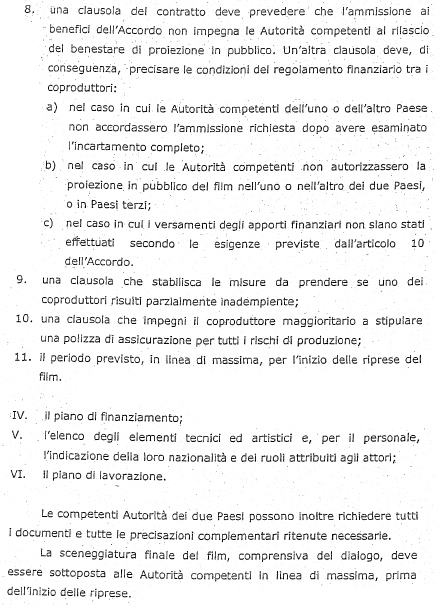 8. una clausola del contratto deve prevedere che l'ammissione ai benefici dell'Accordo non impegna le Autorità competenti al rilascio del benestare di proiezione in pubblico. Un'altra clausola deve, di conseguenza, precisare le condizioni del regolamento finanziario tra i coproduttori:

a) nel caso in cui le Autorità competenti dell'uno o dell'altro Paese non accordassero l'ammissione richiesta dopo avere esaminato l'incartamento completo;

b) nel caso in cui le Autorità competenti non autorizzassero la proiezione in pubblico del film nell'uno o nell'altro dei due Paesi, o in Paesi terzi;

c) nel caso in cui i versamenti degli apporti finanziari non siano stati effettuati secondo le esigenze previste dall'articolo 10 dell'Accordo.

9. una clausola che stabilisca le misure da prendere se uno dei coproduttori risulti parzialmente inadempiente;

10. una clausola che impegni il coproduttore maggioritario a stipulare una polizza di assicurazione per tutti i rischi di produzione;

11. il periodo previsto, in linea di massima, per l'inizio delle riprese del film.

IV. il piano di finanziamento;

V. l'elenco degli elementi tecnici ed artistici e, per il personale, l'indicazione della loro nazionalità e dei ruoli attribuiti agli attori;

VI. il piano di lavorazione.

Le competenti Autorità dei due Paesi possono inoltre richiedere tutti i documenti e tutte le precisazioni complementari ritenute necessarie.

La sceneggiatura finale del film, comprensiva del dialogo, deve essere sottoposta alle Autorità competenti in linea di massima, prima dell'inizio delle riprese.